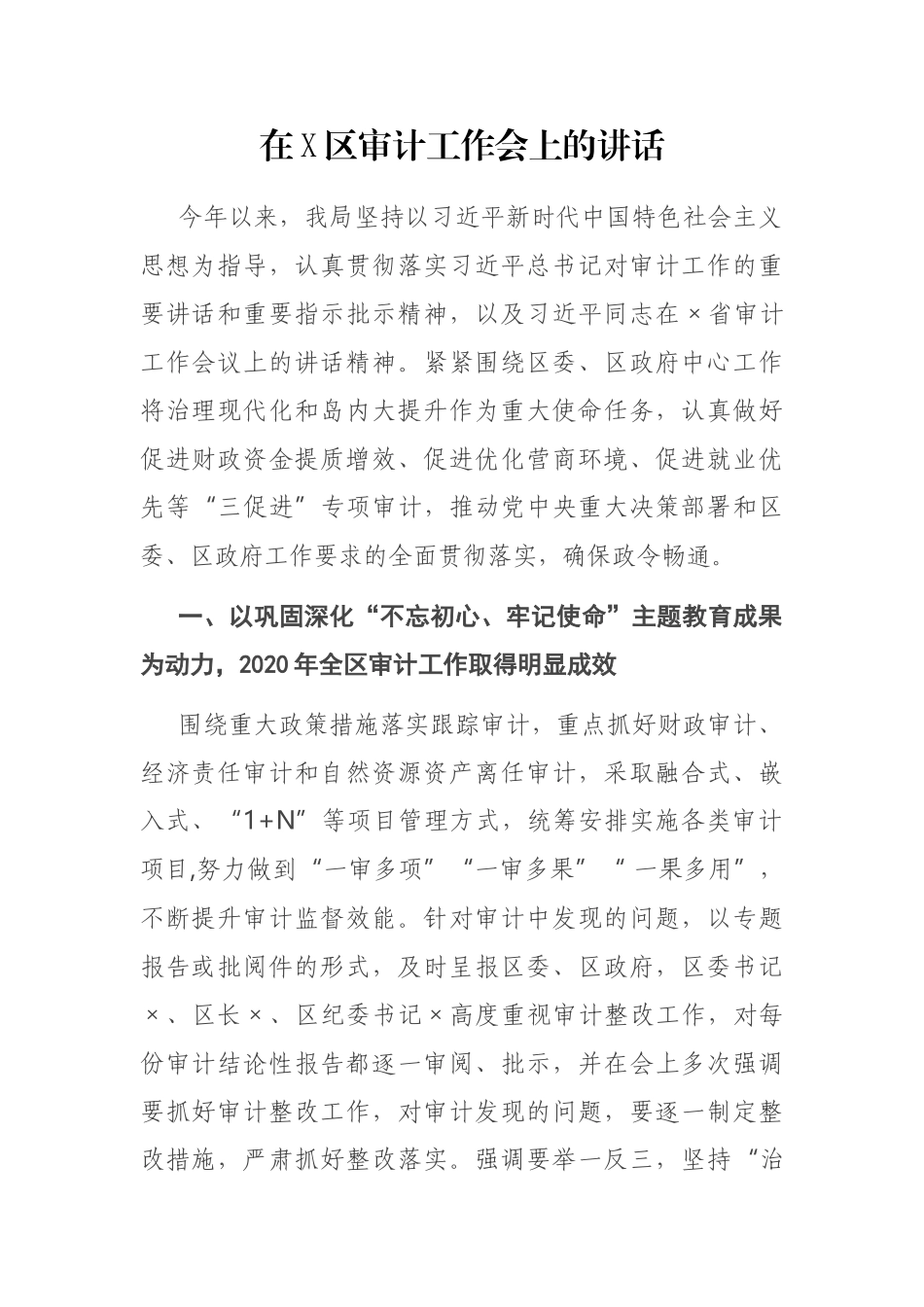 在X区审计工作会上的讲话

今年以来，我局坚持以习近平新时代中国特色社会主义思想为指导，认真贯彻落实习近平总书记对审计工作的重要讲话和重要指示批示精神，以及习近平同志在×省审计工作会议上的讲话精神。紧紧围绕区委、区政府中心工作将治理现代化和岛内大提升作为重大使命任务，认真做好促进财政资金提质增效、促进优化营商环境、促进就业优先等“三促进”专项审计，推动党中央重大决策部署和区委、区政府工作要求的全面贯彻落实，确保政令畅通。

一、以巩固深化“不忘初心、牢记使命”主题教育成果为动力，2020年全区审计工作取得明显成效

围绕重大政策措施落实跟踪审计，重点抓好财政审计、经济责任审计和自然资源资产离任审计，采取融合式、嵌入式、“1+N”等项目管理方式，统筹安排实施各类审计项目,努力做到“一审多项”“一审多果”“一果多用”，不断提升审计监督效能。针对审计中发现的问题，以专题报告或批阅件的形式，及时呈报区委、区政府，区委书记×、区长×、区纪委书记×高度重视审计整改工作，对每份审计结论性报告都逐一审阅、批示，并在会上多次强调要抓好审计整改工作，对审计发现的问题，要逐一制定整改措施，严肃抓好整改落实。强调要举一反三，坚持“治